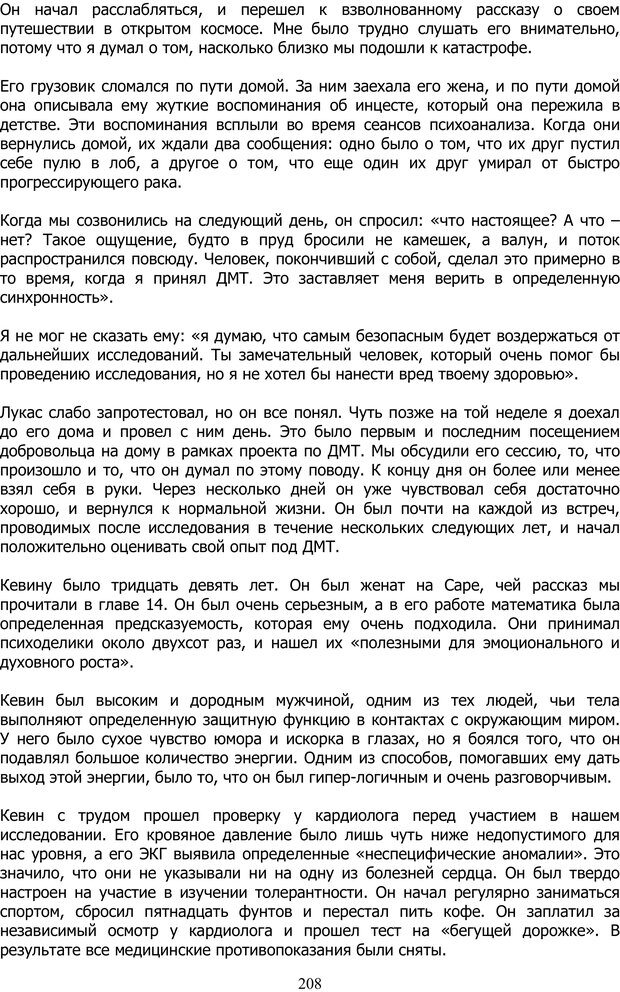 Он начал расслабляться, и перешел к взволнованному рассказу о своем путешествии в открытом космосе. Мне было трудно слушать его внимательно, потому что я думал о том, насколько близко мы подошли к катастрофе.

Его грузовик сломался по пути домой. За ним заехала его жена, и по пути домой она описывала ему жуткие воспоминания об инцесте, который она пережила в детстве. Эти воспоминания всплыли во время сеансов психоанализа. Когда они вернулись домой, их ждали два сообщения: одно было о том, что их друг пустил себе пулю в лоб, а другое о том, что еще один их друг умирал от быстро прогрессирующего рака.

Когда мы созвонились на следующий день, он спросил: «что настоящее? А что – нет? Такое ощущение, будто в пруд бросили не камешек, а валун, и поток распространился повсюду. Человек, покончивший с собой, сделал это примерно в то время, когда я принял ДМТ. Это заставляет меня верить в определенную синхронность».

Я не мог не сказать ему: «я думаю, что самым безопасным будет воздержаться от дальнейших исследований. Ты замечательный человек, который очень помог бы проведению исследования, но я не хотел бы нанести вред твоему здоровью».

Лукас слабо запротестовал, но он все понял. Чуть позже на той неделе я доехал до его дома и провел с ним день. Это было первым и последним посещением добровольца на дому в рамках проекта по ДМТ. Мы обсудили его сессию, то, что произошло и то, что он думал по этому поводу. К концу дня он более или менее взял себя в руки. Через несколько дней он уже чувствовал себя достаточно хорошо, и вернулся к нормальной жизни. Он был почти на каждой из встреч, проводимых после исследования в течение нескольких следующих лет, и начал положительно оценивать свой опыт под ДМТ.

Кевину было тридцать девять лет. Он был женат на Саре, чей рассказ мы прочитали в главе 14. Он был очень серьезным, а в его работе математика была определенная предсказуемость, которая ему очень подходила. Они принимал психоделики около двухсот раз, и нашел их «полезными для эмоционального и духовного роста».

Кевин был высоким и дородным мужчиной, одним из тех людей, чьи тела выполняют определенную защитную функцию в контактах с окружающим миром. У него было сухое чувство юмора и искорка в глазах, но я боялся того, что он подавлял большое количество энергии. Одним из способов, помогавших ему дать выход этой энергии, было то, что он был гипер-логичным и очень разговорчивым.

Кевин с трудом прошел проверку у кардиолога перед участием в нашем исследовании. Его кровяное давление было лишь чуть ниже недопустимого для нас уровня, а его ЭКГ выявила определенные «неспецифические аномалии». Это значило, что они не указывали ни на одну из болезней сердца. Он был твердо настроен на участие в изучении толерантности. Он начал регулярно заниматься спортом, сбросил пятнадцать фунтов и перестал пить кофе. Он заплатил за независимый осмотр у кардиолога и прошел тест на «бегущей дорожке». В результате все медицинские противопоказания были сняты.

208